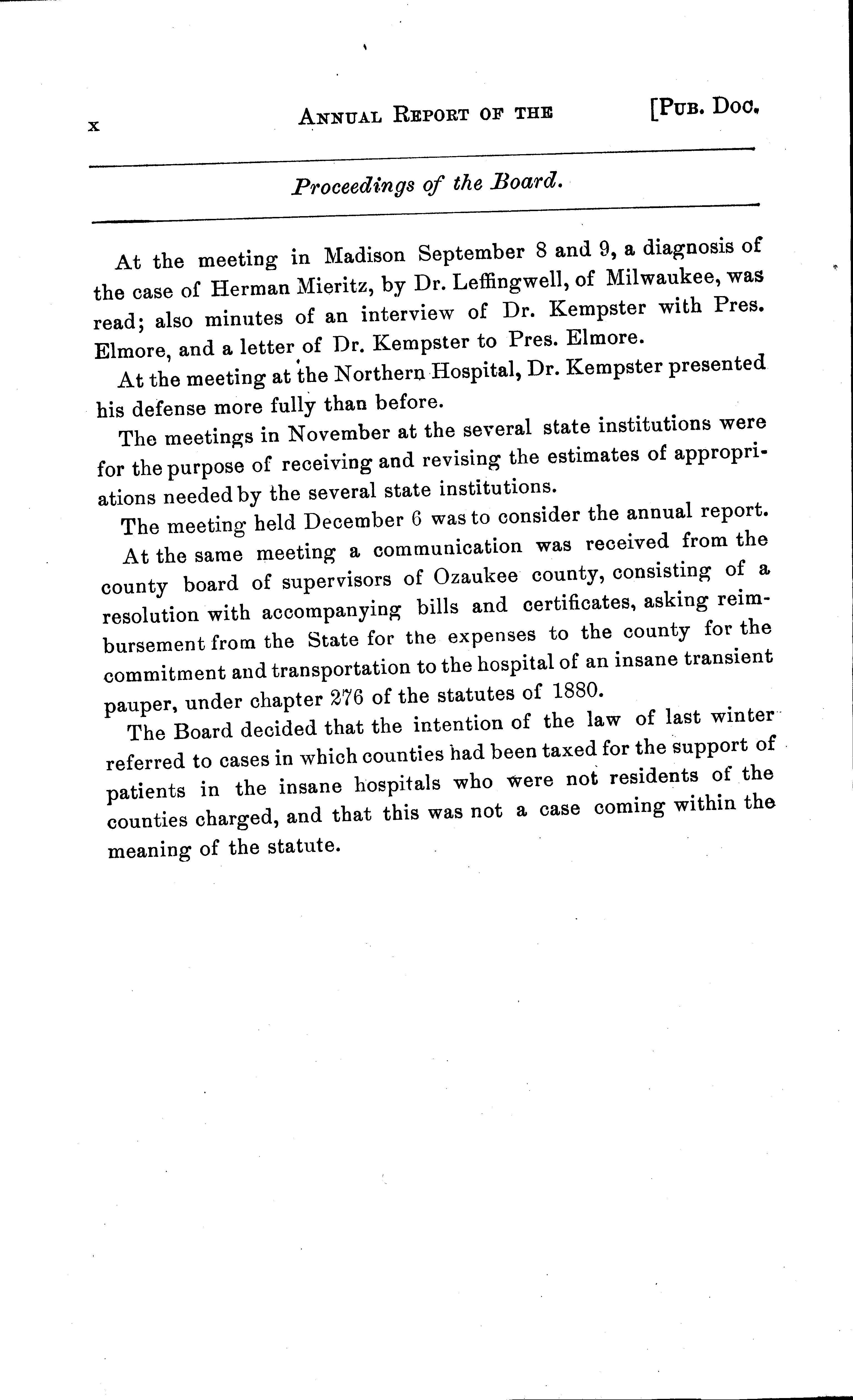 x ANNUAL REPORT OF THE [PUB. DOC.

Proceedings of the Board.

At the meeting in Madison September 8 and 9, a diagnosis of the case of Herman Mieritz, by Dr. Leffingwell, of Milwaukee, was read; also minutes of an interview of Dr. Kempster with Pres. Elmore, and a letter of Dr. Kempster to Pres. Elmore.

At the meeting at the Northern Hospital, Dr. Kempster presented his defense more fully than before.

The meetings in November at the several state institutions were for the purpose of receiving and revising the estimates of appropriations needed by the several state institutions.

The meeting held December 6 was to consider the annual report.

At the same meeting a communication was received from the county board of supervisors of Ozaukee county, consisting of a resolution with accompanying bills and certificates, asking reimbursement from the State for the expenses to the county for the commitment and transportation to the hospital of an insane transient pauper, under chapter 276 of the statutes of 1880.

The Board decided that the intention of the law of last winter referred to cases in which counties had been taxed for the support of patients in the insane hospitals who were not residents of the counties charged, and that this was not a case coming within the meaning of the statute.